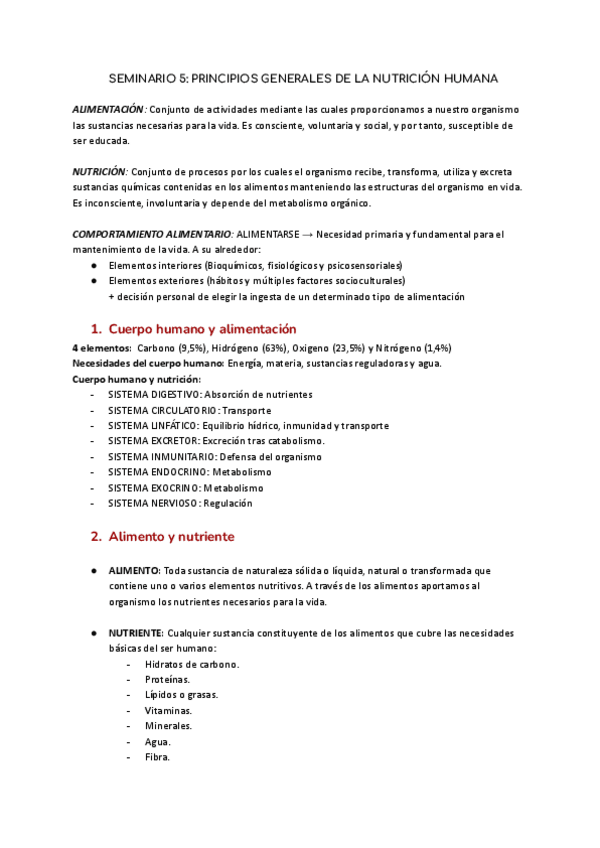 SEMINARIO 5: PRINCIPIOS GENERALES DE LA NUTRICIÓN HUMANA

ALIMENTACIÓN: Conjunto de actividades mediante las cuales proporcionamos a nuestro organismo las sustancias necesarias para la vida. Es consciente, voluntaria y social, y por tanto, susceptible de ser educada.

NUTRICIÓN: Conjunto de procesos por los cuales el organismo recibe, transforma, utiliza y excreta sustancias químicas contenidas en los alimentos manteniendo las estructuras del organismo en vida. Es inconsciente, involuntaria y depende del metabolismo orgánico.

COMPORTAMIENTO ALIMENTARIO: ALIMENTARSE → Necesidad primaria y fundamental para el mantenimiento de la vida. A su alrededor:
● Elementos interiores (Bioquímicos, fisiológicos y psicosensoriales)
● Elementos exteriores (hábitos y múltiples factores socioculturales)
+ decisión personal de elegir la ingesta de un determinado tipo de alimentación

1. Cuerpo humano y alimentación
4 elementos: Carbono (9,5%), Hidrógeno (63%), Oxigeno (23,5%) y Nitrógeno (1,4%)
Necesidades del cuerpo humano: Energía, materia, sustancias reguladoras y agua.
Cuerpo humano y nutrición:
- SISTEMA DIGESTIVO: Absorción de nutrientes
- SISTEMA CIRCULATORIO: Transporte
- SISTEMA LINFÁTICO: Equilibrio hídrico, inmunidad y transporte
- SISTEMA EXCRETOR: Excreción tras catabolismo.
- SISTEMA INMUNITARIO: Defensa del organismo
- SISTEMA ENDOCRINO: Metabolismo
- SISTEMA EXOCRINO: Metabolismo
- SISTEMA NERVIOSO: Regulación

2. Alimento y nutriente

● ALIMENTO: Toda sustancia de naturaleza sólida o líquida, natural o transformada que contiene uno o varios elementos nutritivos. A través de los alimentos aportamos al organismo los nutrientes necesarios para la vida.

● NUTRIENTE: Cualquier sustancia constituyente de los alimentos que cubre las necesidades básicas del ser humano:
- Hidratos de carbono.
- Proteínas.
- Lípidos o grasas.
- Vitaminas.
- Minerales.
- Agua.
- Fibra.